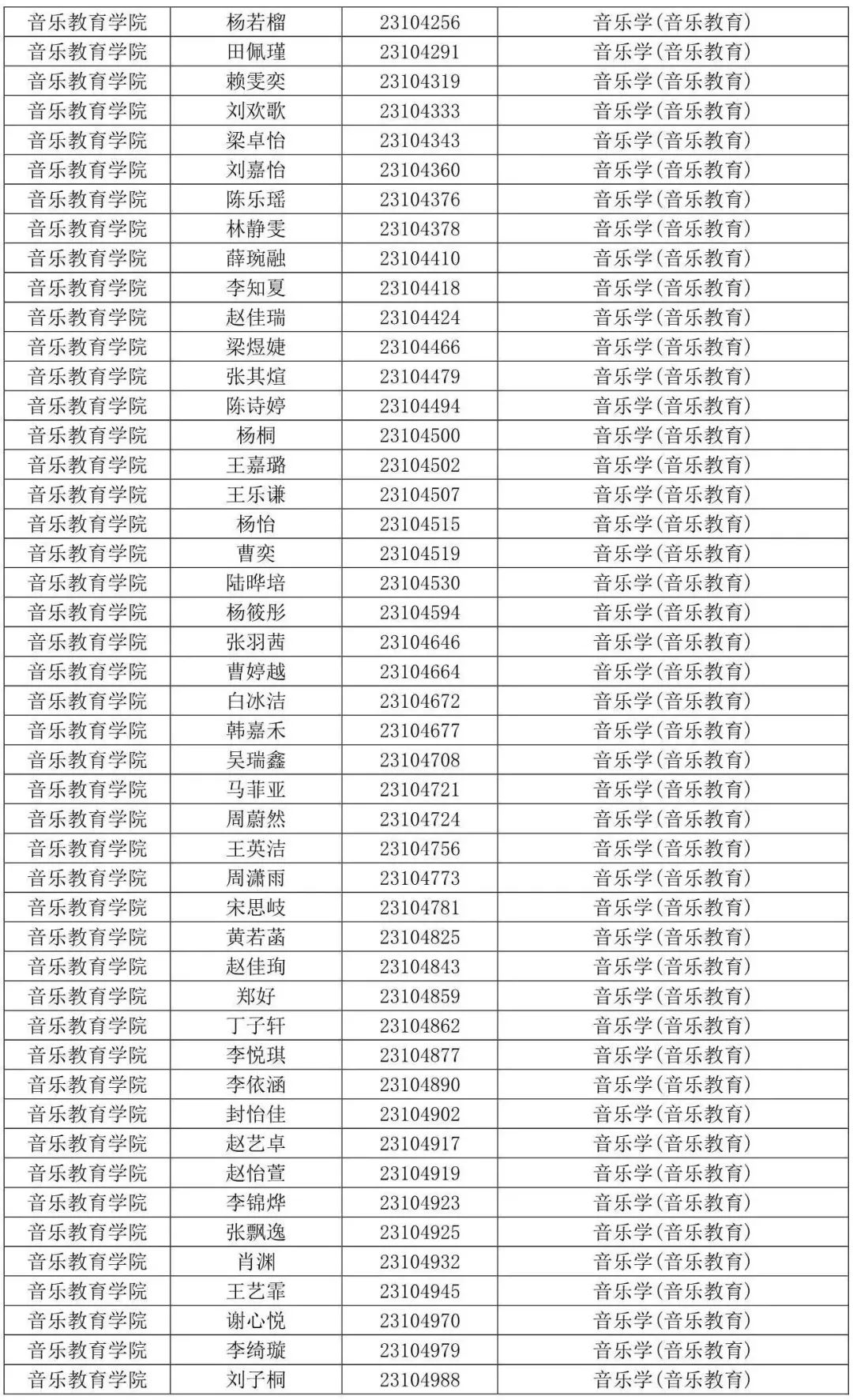 | 音乐教育学院 | 杨若榴 | 23104256 | 音乐学(音乐教育) |
|---|---|---|---|
| 音乐教育学院 | 田佩瑾 | 23104291 | 音乐学(音乐教育) |
| 音乐教育学院 | 赖雯奕 | 23104319 | 音乐学(音乐教育) |
| 音乐教育学院 | 刘欢歌 | 23104333 | 音乐学(音乐教育) |
| 音乐教育学院 | 梁卓怡 | 23104343 | 音乐学(音乐教育) |
| 音乐教育学院 | 刘嘉怡 | 23104360 | 音乐学(音乐教育) |
| 音乐教育学院 | 陈乐瑶 | 23104376 | 音乐学(音乐教育) |
| 音乐教育学院 | 林静雯 | 23104378 | 音乐学(音乐教育) |
| 音乐教育学院 | 薛琬融 | 23104410 | 音乐学(音乐教育) |
| 音乐教育学院 | 李知夏 | 23104418 | 音乐学(音乐教育) |
| 音乐教育学院 | 赵佳瑞 | 23104424 | 音乐学(音乐教育) |
| 音乐教育学院 | 梁煜婕 | 23104466 | 音乐学(音乐教育) |
| 音乐教育学院 | 张其煊 | 23104479 | 音乐学(音乐教育) |
| 音乐教育学院 | 陈诗婷 | 23104494 | 音乐学(音乐教育) |
| 音乐教育学院 | 杨桐 | 23104500 | 音乐学(音乐教育) |
| 音乐教育学院 | 王嘉璐 | 23104502 | 音乐学(音乐教育) |
| 音乐教育学院 | 王乐谦 | 23104507 | 音乐学(音乐教育) |
| 音乐教育学院 | 杨怡 | 23104515 | 音乐学(音乐教育) |
| 音乐教育学院 | 曹奕 | 23104519 | 音乐学(音乐教育) |
| 音乐教育学院 | 陆晔培 | 23104530 | 音乐学(音乐教育) |
| 音乐教育学院 | 杨筱彤 | 23104594 | 音乐学(音乐教育) |
| 音乐教育学院 | 张羽茜 | 23104646 | 音乐学(音乐教育) |
| 音乐教育学院 | 曹婷越 | 23104664 | 音乐学(音乐教育) |
| 音乐教育学院 | 白冰洁 | 23104672 | 音乐学(音乐教育) |
| 音乐教育学院 | 韩嘉禾 | 23104677 | 音乐学(音乐教育) |
| 音乐教育学院 | 吴瑞鑫 | 23104708 | 音乐学(音乐教育) |
| 音乐教育学院 | 马菲亚 | 23104721 | 音乐学(音乐教育) |
| 音乐教育学院 | 周蔚然 | 23104724 | 音乐学(音乐教育) |
| 音乐教育学院 | 王英洁 | 23104756 | 音乐学(音乐教育) |
| 音乐教育学院 | 周潇雨 | 23104773 | 音乐学(音乐教育) |
| 音乐教育学院 | 宋思岐 | 23104781 | 音乐学(音乐教育) |
| 音乐教育学院 | 黄若菡 | 23104825 | 音乐学(音乐教育) |
| 音乐教育学院 | 赵佳珣 | 23104843 | 音乐学(音乐教育) |
| 音乐教育学院 | 郑好 | 23104859 | 音乐学(音乐教育) |
| 音乐教育学院 | 丁子轩 | 23104862 | 音乐学(音乐教育) |
| 音乐教育学院 | 李悦琪 | 23104877 | 音乐学(音乐教育) |
| 音乐教育学院 | 李依涵 | 23104890 | 音乐学(音乐教育) |
| 音乐教育学院 | 封怡佳 | 23104902 | 音乐学(音乐教育) |
| 音乐教育学院 | 赵艺卓 | 23104917 | 音乐学(音乐教育) |
| 音乐教育学院 | 赵怡萱 | 23104919 | 音乐学(音乐教育) |
| 音乐教育学院 | 李锦烨 | 23104923 | 音乐学(音乐教育) |
| 音乐教育学院 | 张飘逸 | 23104925 | 音乐学(音乐教育) |
| 音乐教育学院 | 肖渊 | 23104932 | 音乐学(音乐教育) |
| 音乐教育学院 | 王艺霏 | 23104945 | 音乐学(音乐教育) |
| 音乐教育学院 | 谢心悦 | 23104970 | 音乐学(音乐教育) |
| 音乐教育学院 | 李绮璇 | 23104979 | 音乐学(音乐教育) |
| 音乐教育学院 | 刘子桐 | 23104988 | 音乐学(音乐教育) |